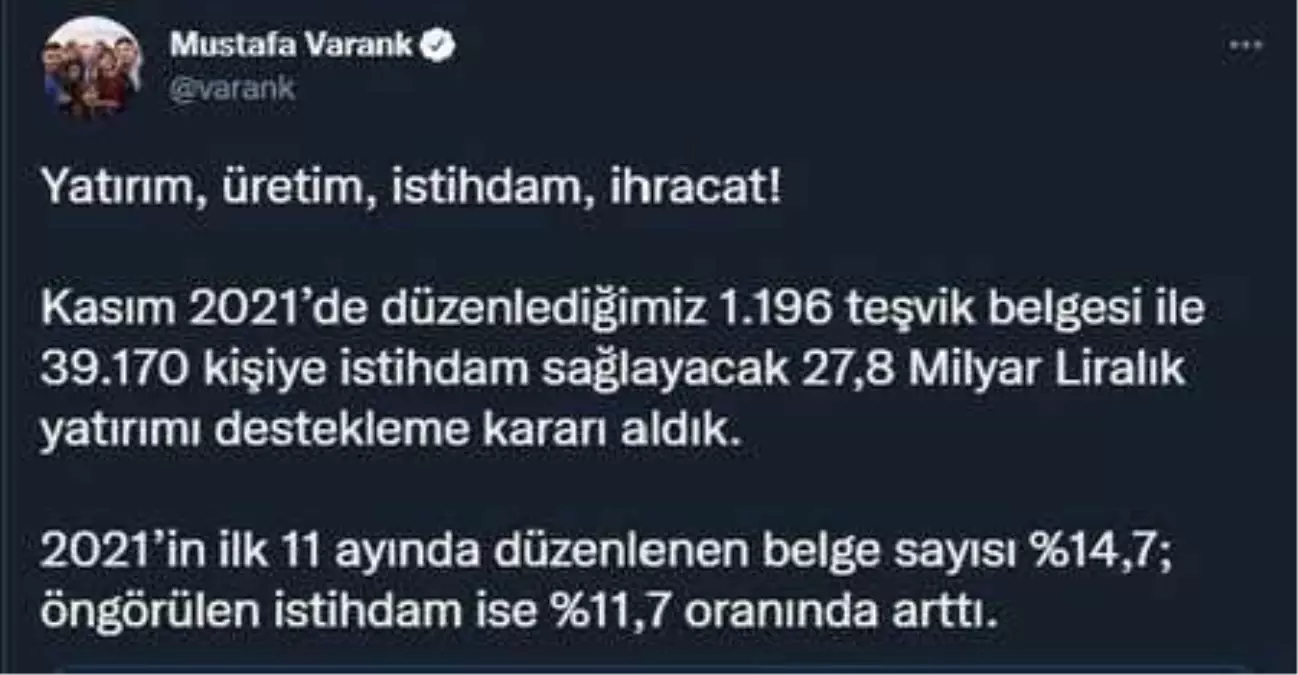 Mustafa Varank
@varank

Yatırım, üretim, istihdam, ihracat!

Kasım 2021'de düzenlediğimiz 1.196 teşvik belgesi ile 39.170 kişiye istihdam sağlayacak 27,8 Milyar Liralık yatırımı destekleme kararı aldık.

2021'in ilk 11 ayında düzenlenen belge sayısı %14,7; öngörülen istihdam ise %11,7 oranında arttı.